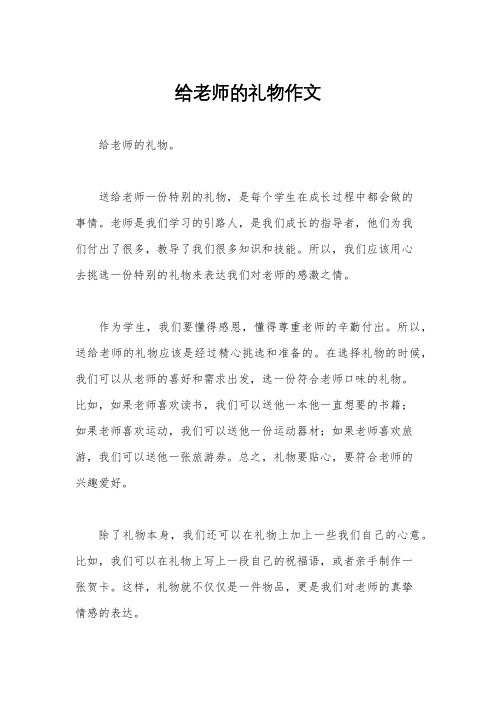 给老师的礼物作文

给老师的礼物。

送给老师一份特别的礼物，是每个学生在成长过程中都会做的事情。老师是我们学习的引路人，是我们成长的指导者，他们为我们付出了很多，教导了我们很多知识和技能。所以，我们应该用心去挑选一份特别的礼物来表达我们对老师的感激之情。

作为学生，我们要懂得感恩，懂得尊重老师的辛勤付出。所以，送给老师的礼物应该是经过精心挑选和准备的。在选择礼物的时候，我们可以从老师的喜好和需求出发，选一份符合老师口味的礼物。比如，如果老师喜欢读书，我们可以送他一本他一直想要的书籍；如果老师喜欢运动，我们可以送他一份运动器材；如果老师喜欢旅游，我们可以送他一张旅游券。总之，礼物要贴心，要符合老师的兴趣爱好。

除了礼物本身，我们还可以在礼物上加上一些我们自己的心意。比如，我们可以在礼物上写上一段自己的祝福语，或者亲手制作一张贺卡。这样，礼物就不仅仅是一件物品，更是我们对老师的真挚情感的表达。